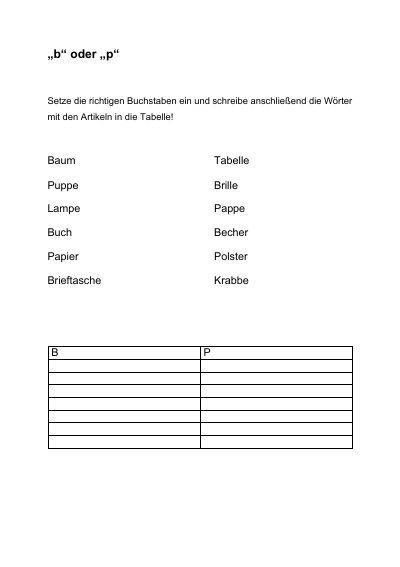 „b“ oder „p“

Setze die richtigen Buchstaben ein und schreibe anschließend die Wörter mit den Artikeln in die Tabelle!

Baum

Puppe

Lampe

Buch

Papier

Brieftasche

Tabelle

Brille

Pappe

Becher

Polster

Krabbe

| B | P |
|---|---|
| | |
| | |
| | |
| | |
| | |
| | |
| | |